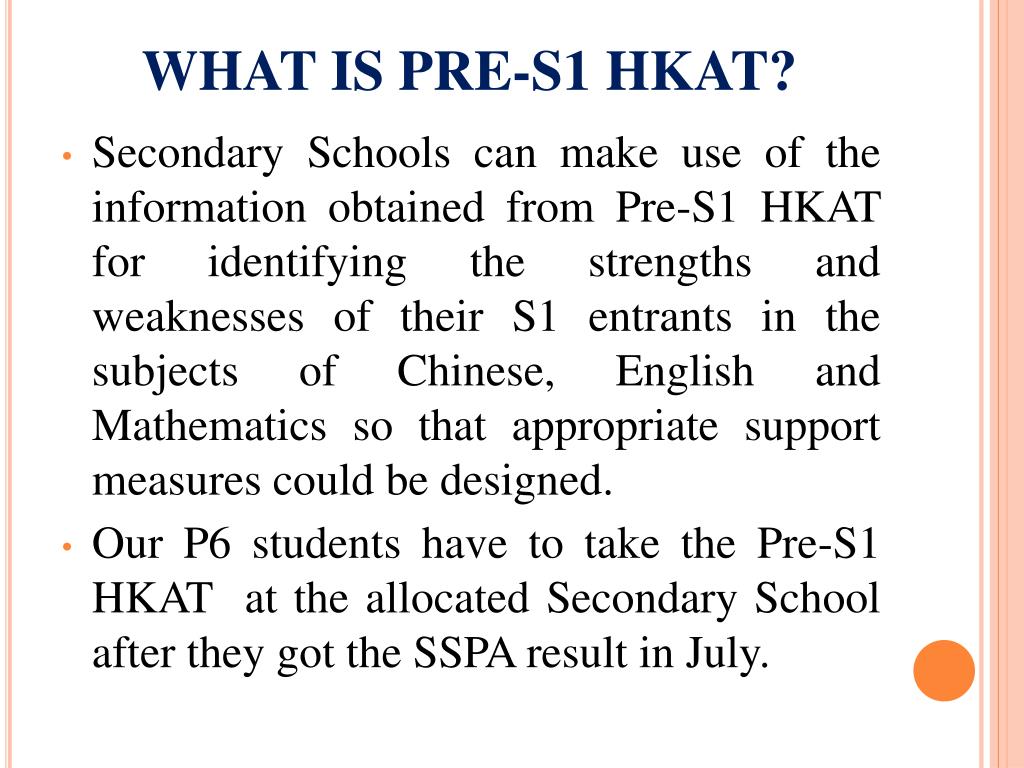 WHAT IS PRE-S1 HKAT?

• Secondary Schools can make use of the information obtained from Pre-S1 HKAT for identifying the strengths and weaknesses of their S1 entrants in the subjects of Chinese, English and Mathematics so that appropriate support measures could be designed.

• Our P6 students have to take the Pre-S1 HKAT at the allocated Secondary School after they got the SSPA result in July.